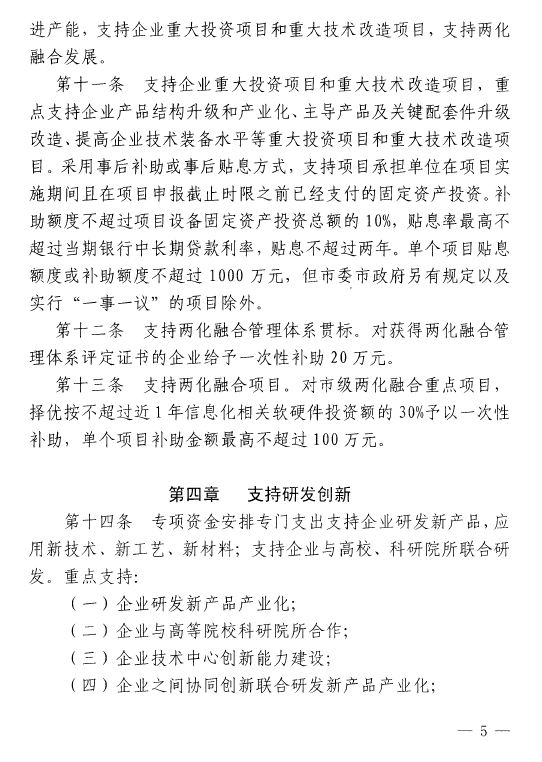 进产能，支持企业重大投资项目和重大技术改造项目，支持两化融合发展。

第十一条　支持企业重大投资项目和重大技术改造项目，重点支持企业产品结构升级和产业化、主导产品及关键配套件升级改造、提高企业技术装备水平等重大投资项目和重大技术改造项目。采用事后补助或事后贴息方式，支持项目承担单位在项目实施期间且在项目申报截止时限之前已经支付的固定资产投资。补助额度不超过项目设备固定资产投资总额的10%，贴息率最高不超过当期银行中长期贷款利率，贴息不超过两年。单个项目贴息额度或补助额度不超过1000万元，但市委市政府另有规定以及实行“一事一议”的项目除外。

第十二条　支持两化融合管理体系贯标。对获得两化融合管理体系评定证书的企业给予一次性补助20万元。

第十三条　支持两化融合项目。对市级两化融合重点项目，择优按不超过近1年信息化相关软硬件投资额的30%予以一次性补助，单个项目补助金额最高不超过100万元。

第四章　支持研发创新

第十四条　专项资金安排专门支出支持企业研发新产品，应用新技术、新工艺、新材料；支持企业与高校、科研院所联合研发。重点支持：

（一）企业研发新产品产业化；

（二）企业与高等院校科研院所合作；

（三）企业技术中心创新能力建设；

（四）企业之间协同创新联合研发新产品产业化；

— 5 —